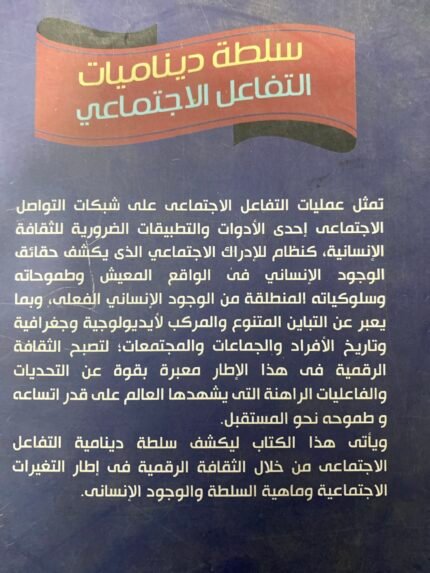 سلطة ديناميات
التفاعل الاجتماعي

تمثل عمليات التفاعل الاجتماعى على شبكات التواصل الاجتماعى إحدى الأدوات والتطبيقات الضرورية للثقافة الإنسانية، كنظام للإدراك الاجتماعي الذى يكشف حقائق الوجود الإنساني فى الواقع المعيش وطموحاته وسلوكياته المنطلقة من الوجود الإنساني الفعلى، وبما يعبر عن التباين المتنوع والمركب لأيديولوجية وجغرافية وتاريخ الأفراد والجماعات والمجتمعات؛ لتصبح الثقافة الرقمية فى هذا الإطار معبرة بقوة عن التحديات والفاعليات الراهنة التى يشهدها العالم على قدر اتساعه و طموحه نحو المستقبل.
ويأتى هذا الكتاب ليكشف سلطة دينامية التفاعل الاجتماعى من خلال الثقافة الرقمية فى إطار التغيرات الاجتماعية وماهية السلطة والوجود الإنسانى.